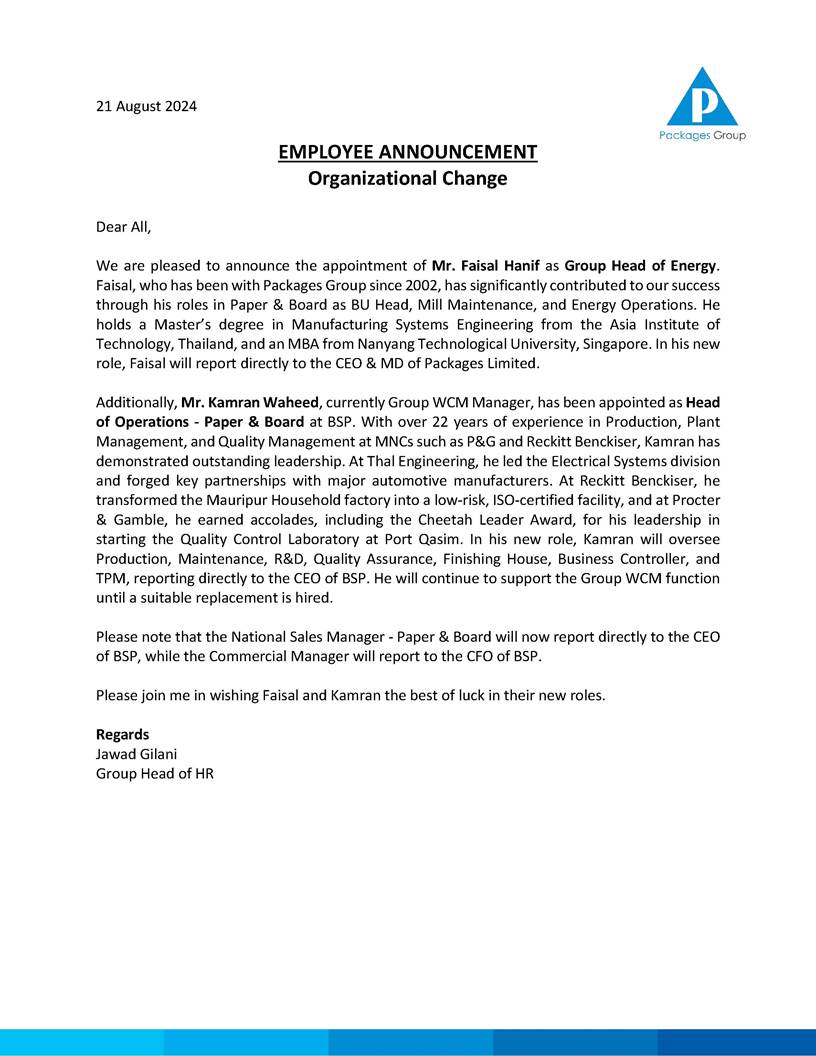 21 August 2024

P
Packages Group

EMPLOYEE ANNOUNCEMENT
Organizational Change

Dear All,

We are pleased to announce the appointment of Mr. Faisal Hanif as Group Head of Energy. Faisal, who has been with Packages Group since 2002, has significantly contributed to our success through his roles in Paper & Board as BU Head, Mill Maintenance, and Energy Operations. He holds a Master's degree in Manufacturing Systems Engineering from the Asia Institute of Technology, Thailand, and an MBA from Nanyang Technological University, Singapore. In his new role, Faisal will report directly to the CEO & MD of Packages Limited.

Additionally, Mr. Kamran Waheed, currently Group WCM Manager, has been appointed as Head of Operations - Paper & Board at BSP. With over 22 years of experience in Production, Plant Management, and Quality Management at MNCs such as P&G and Reckitt Benckiser, Kamran has demonstrated outstanding leadership. At Thal Engineering, he led the Electrical Systems division and forged key partnerships with major automotive manufacturers. At Reckitt Benckiser, he transformed the Mauripur Household factory into a low-risk, ISO-certified facility, and at Procter & Gamble, he earned accolades, including the Cheetah Leader Award, for his leadership in starting the Quality Control Laboratory at Port Qasim. In his new role, Kamran will oversee Production, Maintenance, R&D, Quality Assurance, Finishing House, Business Controller, and TPM, reporting directly to the CEO of BSP. He will continue to support the Group WCM function until a suitable replacement is hired.

Please note that the National Sales Manager - Paper & Board will now report directly to the CEO of BSP, while the Commercial Manager will report to the CFO of BSP.

Please join me in wishing Faisal and Kamran the best of luck in their new roles.

Regards
Jawad Gilani
Group Head of HR